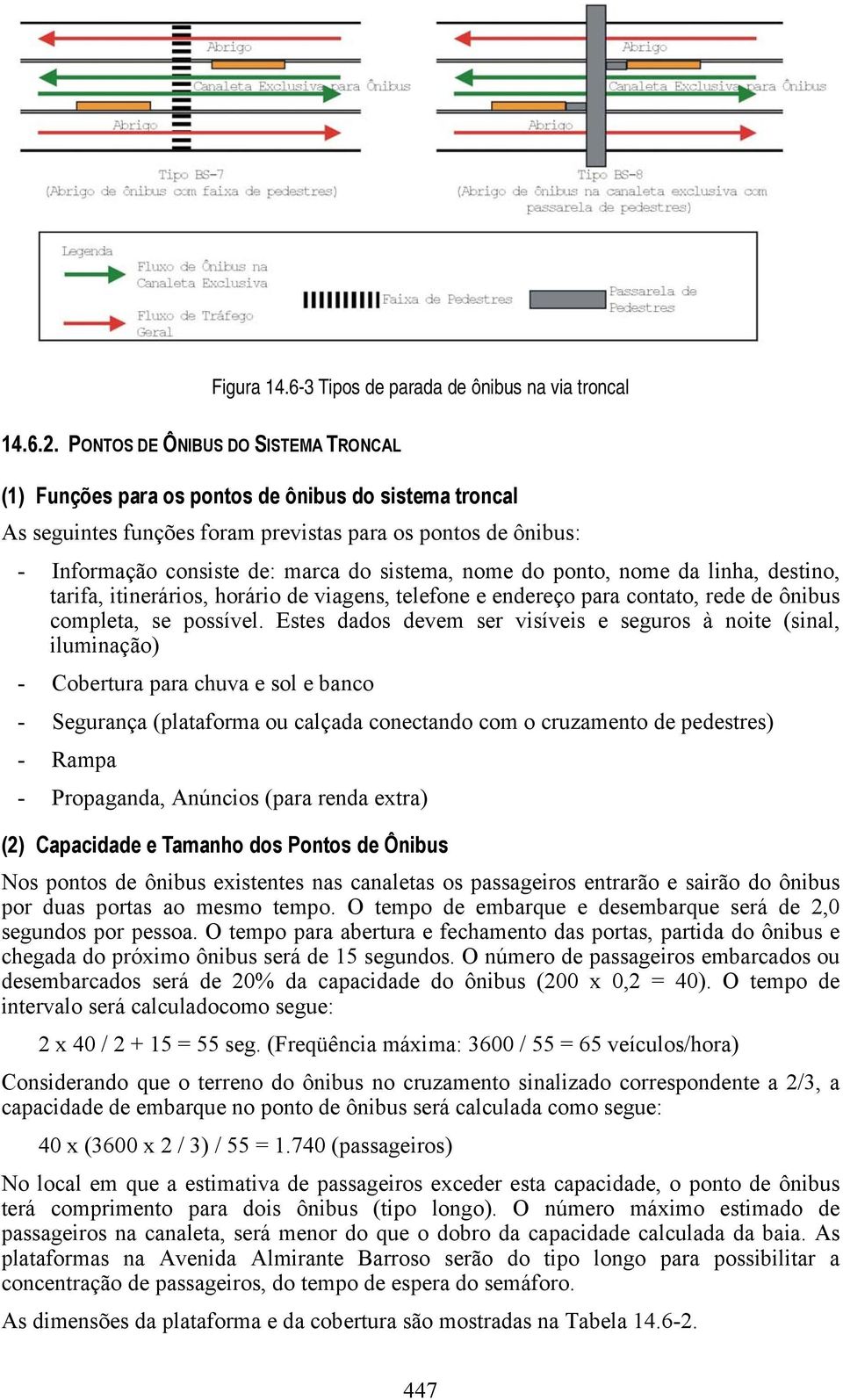 Abrigo
Canaleta Exclusiva para Ônibus
Abrigo

Tipo BS-7
(Abrigo de ônibus com faixa de pedestres)

Abrigo
Canaleta Exclusiva para Ônibus
Abrigo

Tipo BS-8
(Abrigo de ônibus na canaleta exclusiva com passarela de pedestres)

Legenda
Fluxo de Ônibus na Canaleta Exclusiva
Fluxo de Tráfego Geral
Faixa de Pedestres
Passarela de Pedestres

Figura 14.6-3 Tipos de parada de ônibus na via troncal

14.6.2. PONTOS DE ÔNIBUS DO SISTEMA TRONCAL

(1) Funções para os pontos de ônibus do sistema troncal

As seguintes funções foram previstas para os pontos de ônibus:

- Informação consiste de: marca do sistema, nome do ponto, nome da linha, destino, tarifa, itinerários, horário de viagens, telefone e endereço para contato, rede de ônibus completa, se possível. Estes dados devem ser visíveis e seguros à noite (sinal, iluminação)

- Cobertura para chuva e sol e banco

- Segurança (plataforma ou calçada conectando com o cruzamento de pedestres)

- Rampa

- Propaganda, Anúncios (para renda extra)

(2) Capacidade e Tamanho dos Pontos de Ônibus

Nos pontos de ônibus existentes nas canaletas os passageiros entrarão e sairão do ônibus por duas portas ao mesmo tempo. O tempo de embarque e desembarque será de 2,0 segundos por pessoa. O tempo para abertura e fechamento das portas, partida do ônibus e chegada do próximo ônibus será de 15 segundos. O número de passageiros embarcados ou desembarcados será de 20% da capacidade do ônibus (200 x 0,2 = 40). O tempo de intervalo será calculadocomo segue:

2 x 40 / 2 + 15 = 55 seg. (Freqüência máxima: 3600 / 55 = 65 veículos/hora)

Considerando que o terreno do ônibus no cruzamento sinalizado correspondente a 2/3, a capacidade de embarque no ponto de ônibus será calculada como segue:

40 x (3600 x 2 / 3) / 55 = 1.740 (passageiros)

No local em que a estimativa de passageiros exceder esta capacidade, o ponto de ônibus terá comprimento para dois ônibus (tipo longo). O número máximo estimado de passageiros na canaleta, será menor do que o dobro da capacidade calculada da baia. As plataformas na Avenida Almirante Barroso serão do tipo longo para possibilitar a concentração de passageiros, do tempo de espera do semáforo.

As dimensões da plataforma e da cobertura são mostradas na Tabela 14.6-2.

447